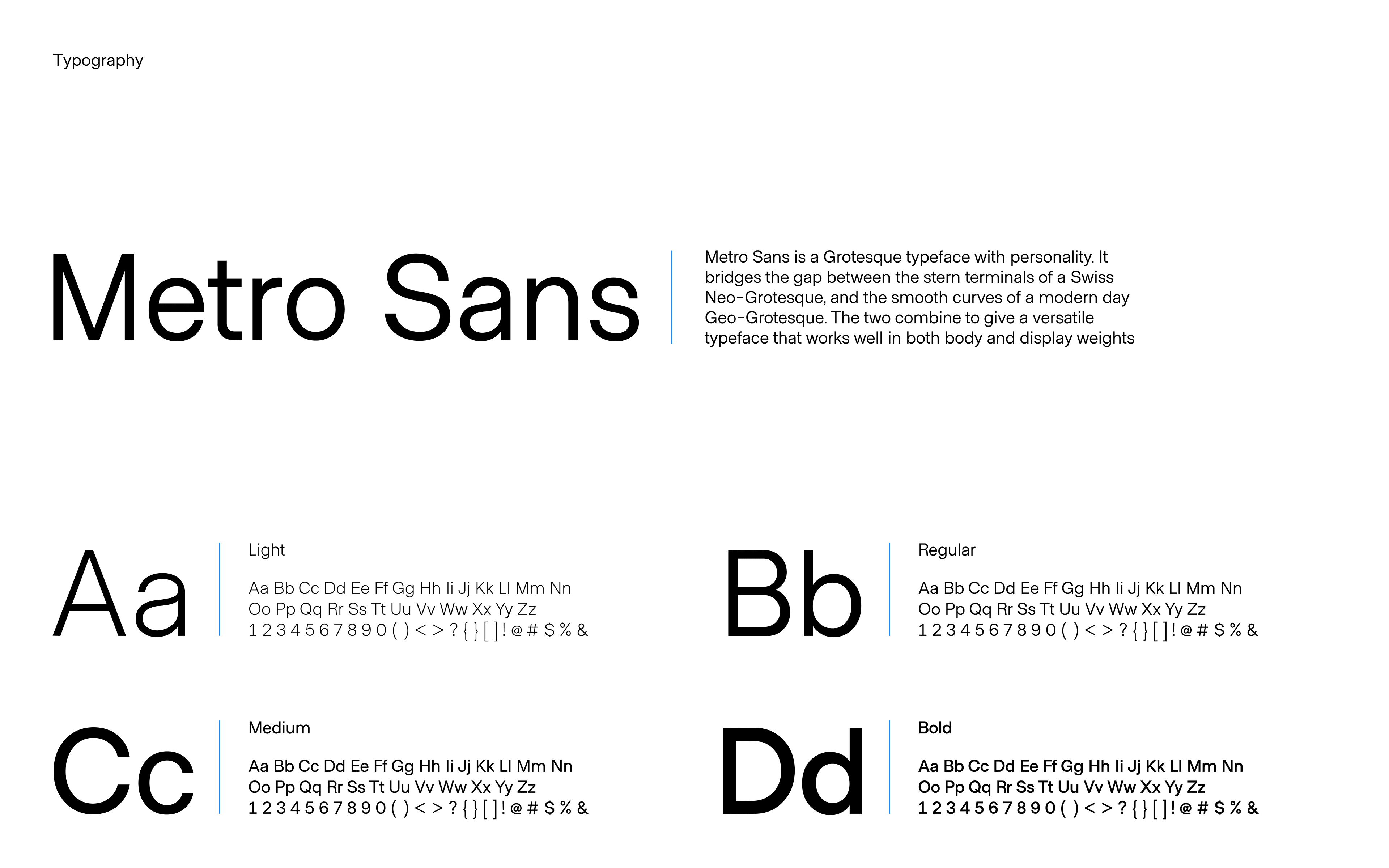 Typography

Metro Sans

Metro Sans is a Grotesque typeface with personality. It bridges the gap between the stern terminals of a Swiss Neo-Grotesque, and the smooth curves of a modern day Geo-Grotesque. The two combine to give a versatile typeface that works well in both body and display weights

Aa

Light

Aa Bb Cc Dd Ee Ff Gg Hh Ii Jj Kk Ll Mm Nn
Oo Pp Qq Rr Ss Tt Uu Vv Ww Xx Yy Zz
1 2 3 4 5 6 7 8 9 0 ( ) < > ? { } [ ] ! @ # $ % &

Bb

Regular

Aa Bb Cc Dd Ee Ff Gg Hh Ii Jj Kk Ll Mm Nn
Oo Pp Qq Rr Ss Tt Uu Vv Ww Xx Yy Zz
1 2 3 4 5 6 7 8 9 0 ( ) < > ? { } [ ] ! @ # $ % &

Cc

Medium

Aa Bb Cc Dd Ee Ff Gg Hh Ii Jj Kk Ll Mm Nn
Oo Pp Qq Rr Ss Tt Uu Vv Ww Xx Yy Zz
1 2 3 4 5 6 7 8 9 0 ( ) < > ? { } [ ] ! @ # $ % &

Dd

Bold

Aa Bb Cc Dd Ee Ff Gg Hh Ii Jj Kk Ll Mm Nn
Oo Pp Qq Rr Ss Tt Uu Vv Ww Xx Yy Zz
1 2 3 4 5 6 7 8 9 0 ( ) < > ? { } [ ] ! @ # $ % &